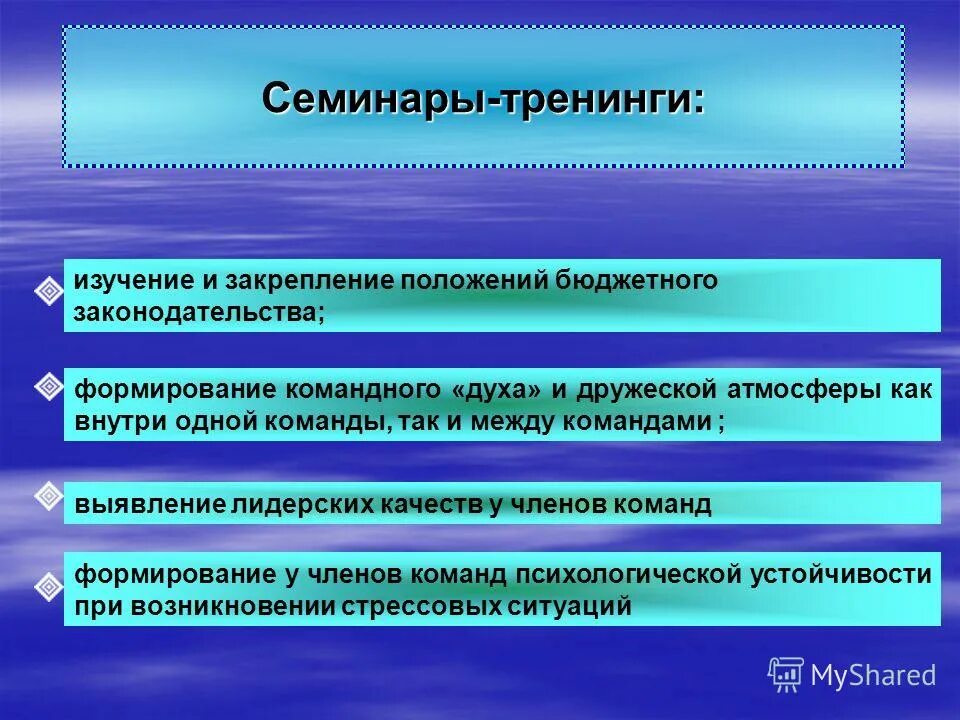 Семинары-тренинги:

изучение и закрепление положений бюджетного законодательства;

формирование командного «духа» и дружеской атмосферы как внутри одной команды, так и между командами ;

выявление лидерских качеств у членов команд

формирование у членов команд психологической устойчивости при возникновении стрессовых ситуаций

MyShared